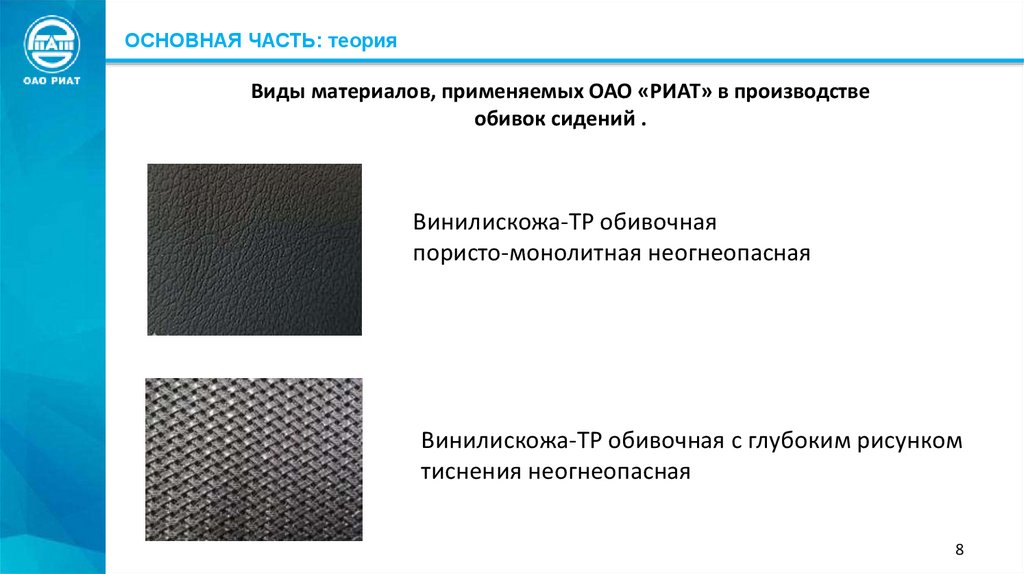 ОАО РИАТ

ОСНОВНАЯ ЧАСТЬ: теория

Виды материалов, применяемых ОАО «РИАТ» в производстве обивок сидений .

Винилискожа-ТР обивочная
пористо-монолитная неогнеопасная

Винилискожа-ТР обивочная с глубоким рисунком тиснения неогнеопасная

8